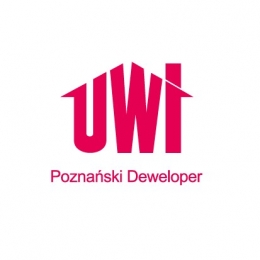 UWI

Poznański Deweloper